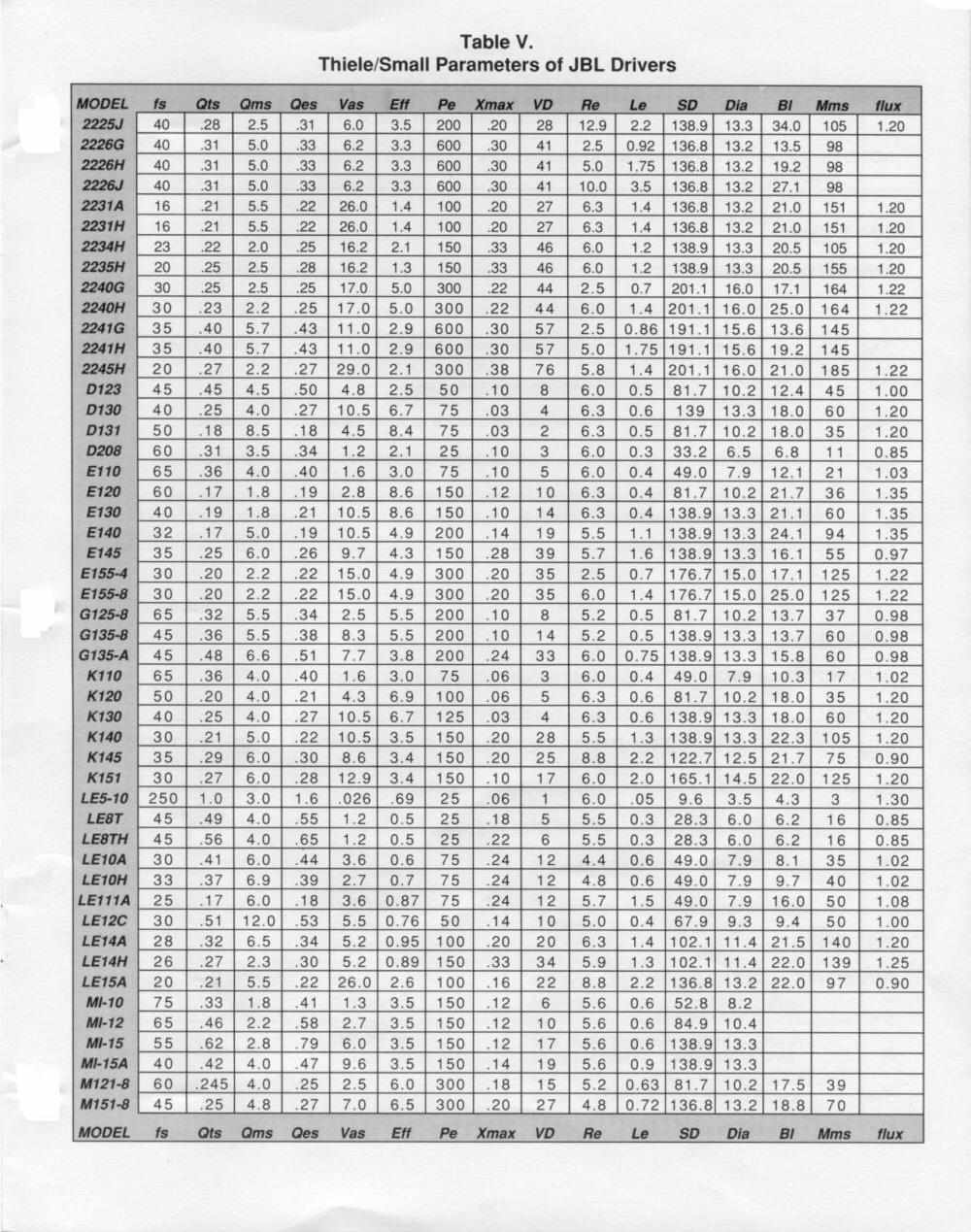 Table V.
Thiele/Small Parameters of JBL Drivers

| MODEL | fs | Qts | Qms | Qes | Vas | Eff | Pe | Xmax | VD | Re | Le | SD | Dia | Bl | Mms | flux |
|---|---|---|---|---|---|---|---|---|---|---|---|---|---|---|---|---|
| 2225J | 40 | .28 | 2.5 | .31 | 6.0 | 3.5 | 200 | .20 | 28 | 12.9 | 2.2 | 138.9 | 13.3 | 34.0 | 105 | 1.20 |
| 2226G | 40 | .31 | 5.0 | .33 | 6.2 | 3.3 | 600 | .30 | 41 | 2.5 | 0.92 | 136.8 | 13.2 | 13.5 | 98 | |
| 2226H | 40 | .31 | 5.0 | .33 | 6.2 | 3.3 | 600 | .30 | 41 | 5.0 | 1.75 | 136.8 | 13.2 | 19.2 | 98 | |
| 2226J | 40 | .31 | 5.0 | .33 | 6.2 | 3.3 | 600 | .30 | 41 | 10.0 | 3.5 | 136.8 | 13.2 | 27.1 | 98 | |
| 2231A | 16 | .21 | 5.5 | .22 | 26.0 | 1.4 | 100 | .20 | 27 | 6.3 | 1.4 | 136.8 | 13.2 | 21.0 | 151 | 1.20 |
| 2231H | 16 | .21 | 5.5 | .22 | 26.0 | 1.4 | 100 | .20 | 27 | 6.3 | 1.4 | 136.8 | 13.2 | 21.0 | 151 | 1.20 |
| 2234H | 23 | .22 | 2.0 | .25 | 16.2 | 2.1 | 150 | .33 | 46 | 6.0 | 1.2 | 138.9 | 13.3 | 20.5 | 105 | 1.20 |
| 2235H | 20 | .25 | 2.5 | .28 | 16.2 | 1.3 | 150 | .33 | 46 | 6.0 | 1.2 | 138.9 | 13.3 | 20.5 | 155 | 1.20 |
| 2240G | 30 | .25 | 2.5 | .25 | 17.0 | 5.0 | 300 | .22 | 44 | 2.5 | 0.7 | 201.1 | 16.0 | 17.1 | 164 | 1.22 |
| 2240H | 30 | .23 | 2.2 | .25 | 17.0 | 5.0 | 300 | .22 | 44 | 6.0 | 1.4 | 201.1 | 16.0 | 25.0 | 164 | 1.22 |
| 2241G | 35 | .40 | 5.7 | .43 | 11.0 | 2.9 | 600 | .30 | 57 | 2.5 | 0.86 | 191.1 | 15.6 | 13.6 | 145 | |
| 2241H | 35 | .40 | 5.7 | .43 | 11.0 | 2.9 | 600 | .30 | 57 | 5.0 | 1.75 | 191.1 | 15.6 | 19.2 | 145 | |
| 2245H | 20 | .27 | 2.2 | .27 | 29.0 | 2.1 | 300 | .38 | 76 | 5.8 | 1.4 | 201.1 | 16.0 | 21.0 | 185 | 1.22 |
| D123 | 45 | .45 | 4.5 | .50 | 4.8 | 2.5 | 50 | .10 | 8 | 6.0 | 0.5 | 81.7 | 10.2 | 12.4 | 45 | 1.00 |
| D130 | 40 | .25 | 4.0 | .27 | 10.5 | 6.7 | 75 | .03 | 4 | 6.3 | 0.6 | 139 | 13.3 | 18.0 | 60 | 1.20 |
| D131 | 50 | .18 | 8.5 | .18 | 4.5 | 8.4 | 75 | .03 | 2 | 6.3 | 0.5 | 81.7 | 10.2 | 18.0 | 35 | 1.20 |
| D208 | 60 | .31 | 3.5 | .34 | 1.2 | 2.1 | 25 | .10 | 3 | 6.0 | 0.3 | 33.2 | 6.5 | 6.8 | 11 | 0.85 |
| E110 | 65 | .36 | 4.0 | .40 | 1.6 | 3.0 | 75 | .10 | 5 | 6.0 | 0.4 | 49.0 | 7.9 | 12.1 | 21 | 1.03 |
| E120 | 60 | .17 | 1.8 | .19 | 2.8 | 8.6 | 150 | .12 | 10 | 6.3 | 0.4 | 81.7 | 10.2 | 21.7 | 36 | 1.35 |
| E130 | 40 | .19 | 1.8 | .21 | 10.5 | 8.6 | 150 | .10 | 14 | 6.3 | 0.4 | 138.9 | 13.3 | 21.1 | 60 | 1.35 |
| E140 | 32 | .17 | 5.0 | .19 | 10.5 | 4.9 | 200 | .14 | 19 | 5.5 | 1.1 | 138.9 | 13.3 | 24.1 | 94 | 1.35 |
| E145 | 35 | .25 | 6.0 | .26 | 9.7 | 4.3 | 150 | .28 | 39 | 5.7 | 1.6 | 138.9 | 13.3 | 16.1 | 55 | 0.97 |
| E155-4 | 30 | .20 | 2.2 | .22 | 15.0 | 4.9 | 300 | .20 | 35 | 2.5 | 0.7 | 176.7 | 15.0 | 17.1 | 125 | 1.22 |
| E155-8 | 30 | .20 | 2.2 | .22 | 15.0 | 4.9 | 300 | .20 | 35 | 6.0 | 1.4 | 176.7 | 15.0 | 25.0 | 125 | 1.22 |
| G125-8 | 65 | .32 | 5.5 | .34 | 2.5 | 5.5 | 200 | .10 | 8 | 5.2 | 0.5 | 81.7 | 10.2 | 13.7 | 37 | 0.98 |
| G135-8 | 45 | .36 | 5.5 | .38 | 8.3 | 5.5 | 200 | .10 | 14 | 5.2 | 0.5 | 138.9 | 13.3 | 13.7 | 60 | 0.98 |
| G135-A | 45 | .48 | 6.6 | .51 | 7.7 | 3.8 | 200 | .24 | 33 | 6.0 | 0.75 | 138.9 | 13.3 | 15.8 | 60 | 0.98 |
| K110 | 65 | .36 | 4.0 | .40 | 1.6 | 3.0 | 75 | .06 | 3 | 6.0 | 0.4 | 49.0 | 7.9 | 10.3 | 17 | 1.02 |
| K120 | 50 | .20 | 4.0 | .21 | 4.3 | 6.9 | 100 | .06 | 5 | 6.3 | 0.6 | 81.7 | 10.2 | 18.0 | 35 | 1.20 |
| K130 | 40 | .25 | 4.0 | .27 | 10.5 | 6.7 | 125 | .03 | 4 | 6.3 | 0.6 | 138.9 | 13.3 | 18.0 | 60 | 1.20 |
| K140 | 30 | .21 | 5.0 | .22 | 10.5 | 3.5 | 150 | .20 | 28 | 5.5 | 1.3 | 138.9 | 13.3 | 22.3 | 105 | 1.20 |
| K145 | 35 | .29 | 6.0 | .30 | 8.6 | 3.4 | 150 | .20 | 25 | 8.8 | 2.2 | 122.7 | 12.5 | 21.7 | 75 | 0.90 |
| K151 | 30 | .27 | 6.0 | .28 | 12.9 | 3.4 | 150 | .10 | 17 | 6.0 | 2.0 | 165.1 | 14.5 | 22.0 | 125 | 1.20 |
| LE5-10 | 250 | 1.0 | 3.0 | 1.6 | .026 | .69 | 25 | .06 | 1 | 6.0 | .05 | 9.6 | 3.5 | 4.3 | 3 | 1.30 |
| LE8T | 45 | .49 | 4.0 | .55 | 1.2 | 0.5 | 25 | .18 | 5 | 5.5 | 0.3 | 28.3 | 6.0 | 6.2 | 16 | 0.85 |
| LE8TH | 45 | .56 | 4.0 | .65 | 1.2 | 0.5 | 25 | .22 | 6 | 5.5 | 0.3 | 28.3 | 6.0 | 6.2 | 16 | 0.85 |
| LE10A | 30 | .41 | 6.0 | .44 | 3.6 | 0.6 | 75 | .24 | 12 | 4.4 | 0.6 | 49.0 | 7.9 | 8.1 | 35 | 1.02 |
| LE10H | 33 | .37 | 6.9 | .39 | 2.7 | 0.7 | 75 | .24 | 12 | 4.8 | 0.6 | 49.0 | 7.9 | 9.7 | 40 | 1.02 |
| LE111A | 25 | .17 | 6.0 | .18 | 3.6 | 0.87 | 75 | .24 | 12 | 5.7 | 1.5 | 49.0 | 7.9 | 16.0 | 50 | 1.08 |
| LE12C | 30 | .51 | 12.0 | .53 | 5.5 | 0.76 | 50 | .14 | 10 | 5.0 | 0.4 | 67.9 | 9.3 | 9.4 | 50 | 1.00 |
| LE14A | 28 | .32 | 6.5 | .34 | 5.2 | 0.95 | 100 | .20 | 20 | 6.3 | 1.4 | 102.1 | 11.4 | 21.5 | 140 | 1.20 |
| LE14H | 26 | .27 | 2.3 | .30 | 5.2 | 0.89 | 150 | .33 | 34 | 5.9 | 1.3 | 102.1 | 11.4 | 22.0 | 139 | 1.25 |
| LE15A | 20 | .21 | 5.5 | .22 | 26.0 | 2.6 | 100 | .16 | 22 | 8.8 | 2.2 | 136.8 | 13.2 | 22.0 | 97 | 0.90 |
| MI-10 | 75 | .33 | 1.8 | .41 | 1.3 | 3.5 | 150 | .12 | 6 | 5.6 | 0.6 | 52.8 | 8.2 | | | |
| MI-12 | 65 | .46 | 2.2 | .58 | 2.7 | 3.5 | 150 | .12 | 10 | 5.6 | 0.6 | 84.9 | 10.4 | | | |
| MI-15 | 55 | .62 | 2.8 | .79 | 6.0 | 3.5 | 150 | .12 | 17 | 5.6 | 0.6 | 138.9 | 13.3 | | | |
| MI-15A | 40 | .42 | 4.0 | .47 | 9.6 | 3.5 | 150 | .14 | 19 | 5.6 | 0.9 | 138.9 | 13.3 | | | |
| M121-8 | 60 | .245 | 4.0 | .25 | 2.5 | 6.0 | 300 | .18 | 15 | 5.2 | 0.63 | 81.7 | 10.2 | 17.5 | 39 | |
| M151-8 | 45 | .25 | 4.8 | .27 | 7.0 | 6.5 | 300 | .20 | 27 | 4.8 | 0.72 | 136.8 | 13.2 | 18.8 | 70 | |
| MODEL | fs | Qts | Qms | Qes | Vas | Eff | Pe | Xmax | VD | Re | Le | SD | Dia | Bl | Mms | flux |